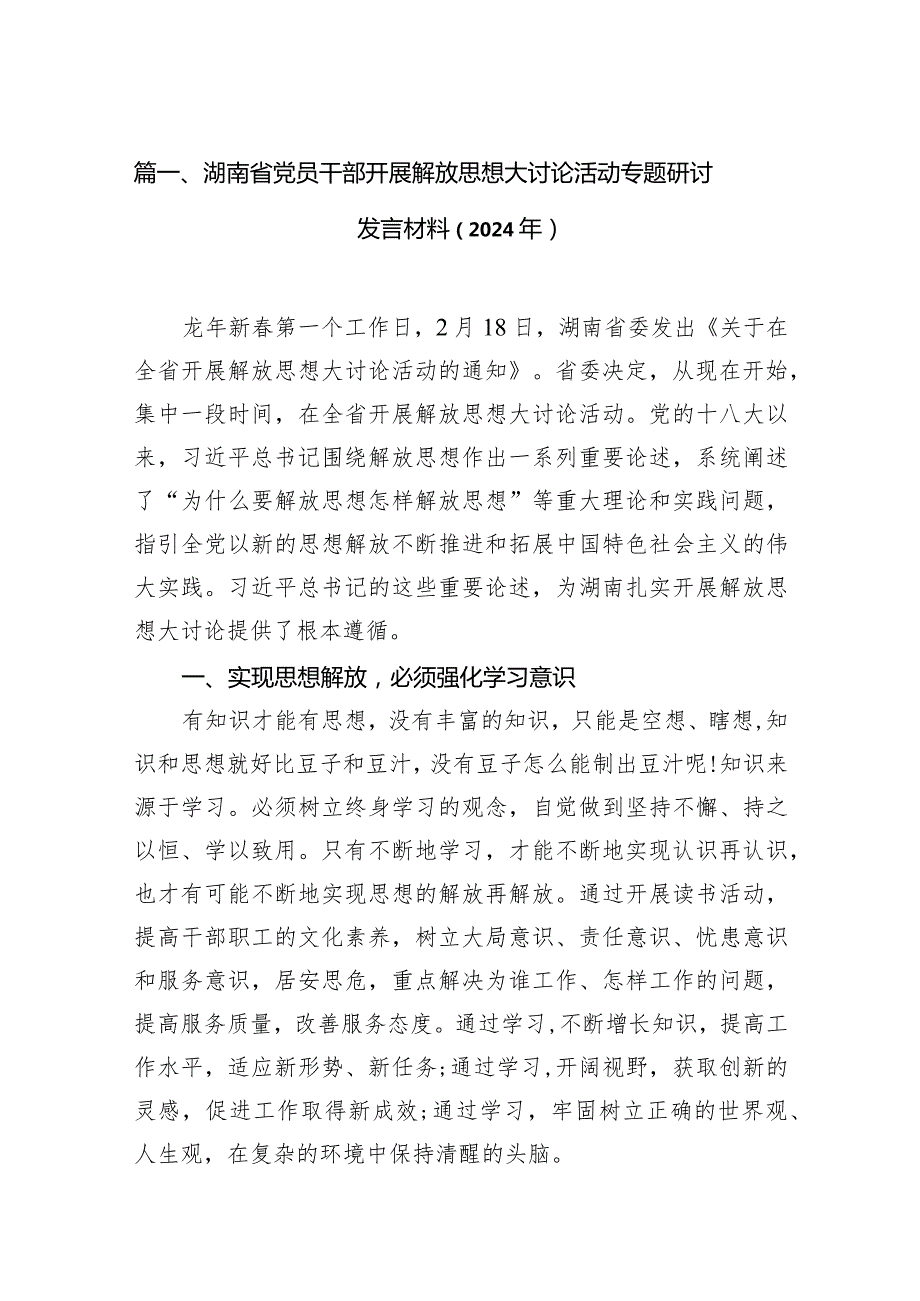 篇一、湖南省党员干部开展解放思想大讨论活动专题研讨发言材料（2024年）

龙年新春第一个工作日，2月18日，湖南省委发出《关于在全省开展解放思想大讨论活动的通知》。省委决定，从现在开始，集中一段时间，在全省开展解放思想大讨论活动。党的十八大以来，习近平总书记围绕解放思想作出一系列重要论述，系统阐述了“为什么要解放思想怎样解放思想”等重大理论和实践问题，指引全党以新的思想解放不断推进和拓展中国特色社会主义的伟大实践。习近平总书记的这些重要论述，为湖南扎实开展解放思想大讨论提供了根本遵循。

一、实现思想解放，必须强化学习意识

有知识才能有思想，没有丰富的知识，只能是空想、瞎想,知识和思想就好比豆子和豆汁，没有豆子怎么能制出豆汁呢!知识来源于学习。必须树立终身学习的观念，自觉做到坚持不懈、持之以恒、学以致用。只有不断地学习，才能不断地实现认识再认识，也才有可能不断地实现思想的解放再解放。通过开展读书活动，提高干部职工的文化素养，树立大局意识、责任意识、忧患意识和服务意识，居安思危，重点解决为谁工作、怎样工作的问题，提高服务质量，改善服务态度。通过学习,不断增长知识，提高工作水平，适应新形势、新任务;通过学习,开阔视野，获取创新的灵感，促进工作取得新成效;通过学习，牢固树立正确的世界观、人生观，在复杂的环境中保持清醒的头脑。